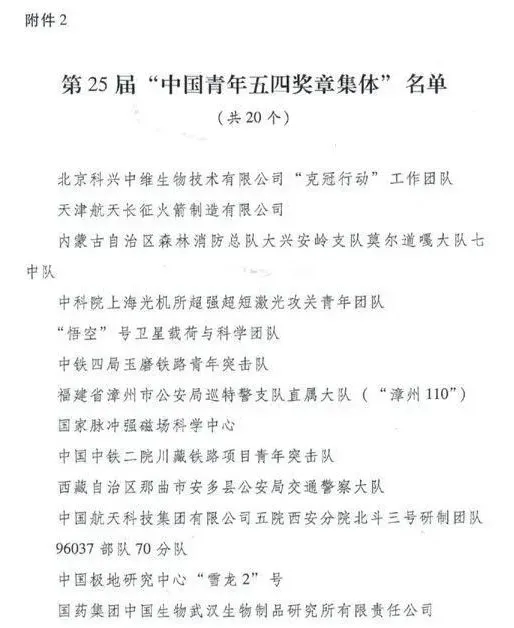 附件 2

第 25 届“中国青年五四奖章集体”名单

（共 20 个）

北京科兴中维生物技术有限公司“克冠行动”工作团队

天津航天长征火箭制造有限公司

内蒙古自治区森林消防总队大兴安岭支队莫尔道嘎大队七中队

中科院上海光机所超强超短激光攻关青年团队

“悟空”号卫星载荷与科学团队

中铁四局玉磨铁路青年突击队

福建省漳州市公安局巡特警支队直属大队（“漳州 110”）

国家脉冲强磁场科学中心

中国中铁二院川藏铁路项目青年突击队

西藏自治区那曲市安多县公安局交通警察大队

中国航天科技集团有限公司五院西安分院北斗三号研制团队

96037 部队 70 分队

中国极地研究中心“雪龙 2”号

国药集团中国生物武汉生物制品研究所有限责任公司